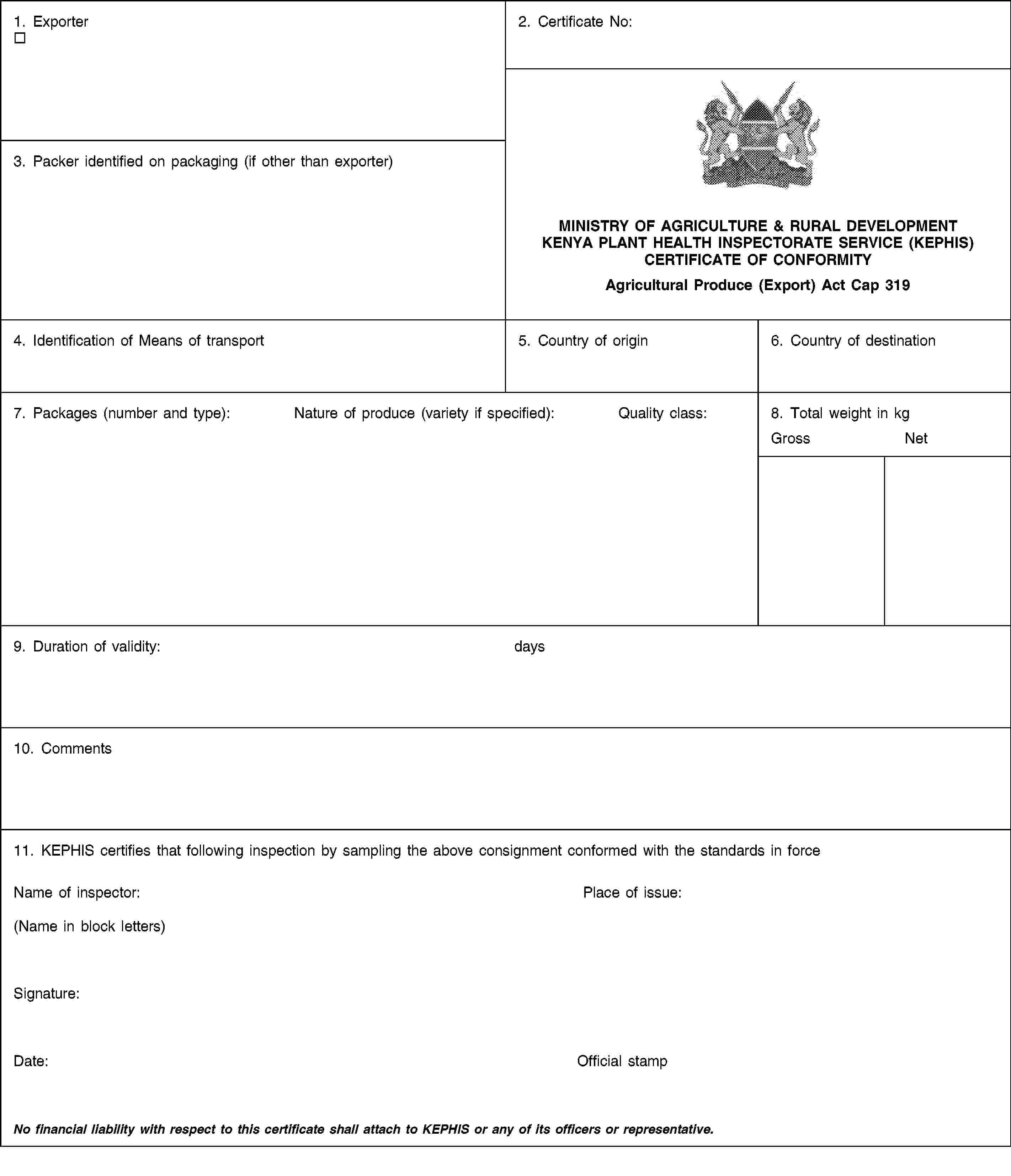 1. Exporter
☐

2. Certificate No:

3. Packer identified on packaging (if other than exporter)

MINISTRY OF AGRICULTURE & RURAL DEVELOPMENT
KENYA PLANT HEALTH INSPECTORATE SERVICE (KEPHIS)
CERTIFICATE OF CONFORMITY

Agricultural Produce (Export) Act Cap 319

4. Identification of Means of transport

5. Country of origin

6. Country of destination

7. Packages (number and type):

Nature of produce (variety if specified):

Quality class:

8. Total weight in kg

Gross

Net

9. Duration of validity:

days

10. Comments

11. KEPHIS certifies that following inspection by sampling the above consignment conformed with the standards in force

Name of inspector:

Place of issue:

(Name in block letters)

Signature:

Date:

Official stamp

No financial liability with respect to this certificate shall attach to KEPHIS or any of its officers or representative.